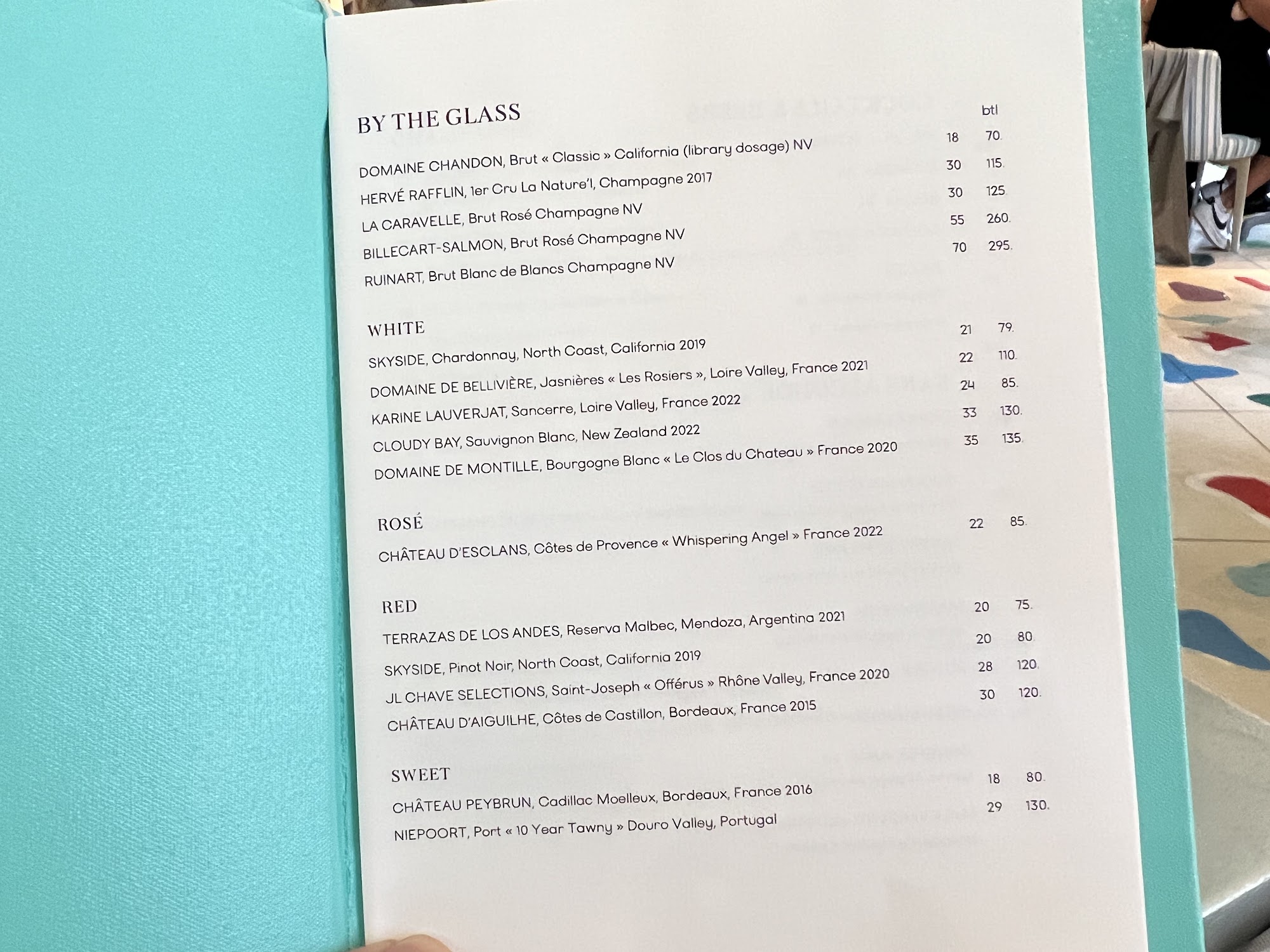 BY THE GLASS btl

DOMAINE CHANDON, Brut « Classic » California (library dosage) NV 18 70.

HERVÉ RAFFLIN, 1er Cru La Nature'l, Champagne 2017 30 115.

LA CARAVELLE, Brut Rosé Champagne NV 30 125.

BILLECART-SALMON, Brut Rosé Champagne NV 55 260.

RUINART, Brut Blanc de Blancs Champagne NV 70 295.

WHITE

SKYSIDE, Chardonnay, North Coast, California 2019 21 79.

DOMAINE DE BELLIVIÈRE, Jasnières « Les Rosiers », Loire Valley, France 2021 22 110.

KARINE LAUVERJAT, Sancerre, Loire Valley, France 2022 24 85.

CLOUDY BAY, Sauvignon Blanc, New Zealand 2022 33 130.

DOMAINE DE MONTILLE, Bourgogne Blanc « Le Clos du Chateau » France 2020 35 135.

ROSÉ

CHÂTEAU D'ESCLANS, Côtes de Provence « Whispering Angel » France 2022 22 85.

RED

TERRAZAS DE LOS ANDES, Reserva Malbec, Mendoza, Argentina 2021 20 75.

SKYSIDE, Pinot Noir, North Coast, California 2019 20 80.

JL CHAVE SELECTIONS, Saint-Joseph « Offérus » Rhône Valley, France 2020 28 120.

CHÂTEAU D'AIGUILHE, Côtes de Castillon, Bordeaux, France 2015 30 120.

SWEET

CHÂTEAU PEYBRUN, Cadillac Moelleux, Bordeaux, France 2016 18 80.

NIEPOORT, Port « 10 Year Tawny » Douro Valley, Portugal 29 130.